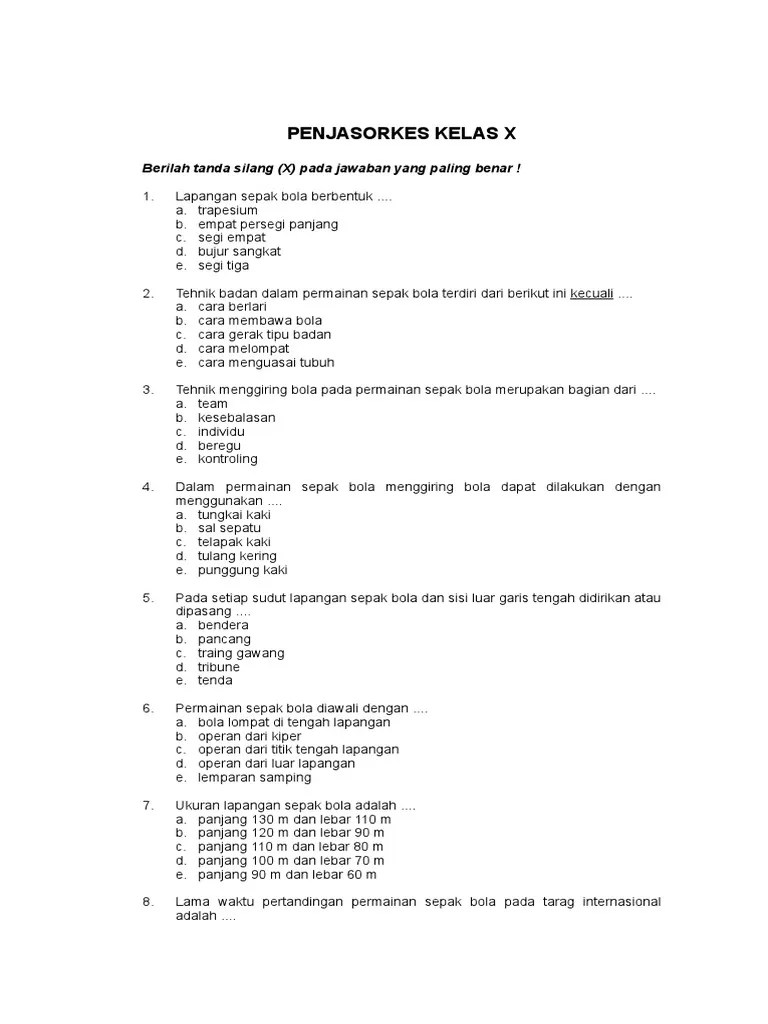 PENJASORKES KELAS X

Berilah tanda silang (X) pada jawaban yang paling benar !

1. Lapangan sepak bola berbentuk ....
a. trapesium
b. empat persegi panjang
c. segi empat
d. bujur sangkat
e. segi tiga

2. Tehnik badan dalam permainan sepak bola terdiri dari berikut ini kecuali ....
a. cara berlari
b. cara membawa bola
c. cara gerak tipu badan
d. cara melompat
e. cara menguasai tubuh

3. Tehnik menggiring bola pada permainan sepak bola merupakan bagian dari ....
a. team
b. kesebalasan
c. individu
d. beregu
e. kontroling

4. Dalam permainan sepak bola menggiring bola dapat dilakukan dengan menggunakan ....
a. tungkai kaki
b. sal sepatu
c. telapak kaki
d. tulang kering
e. punggung kaki

5. Pada setiap sudut lapangan sepak bola dan sisi luar garis tengah didirikan atau dipasang ....
a. bendera
b. pancang
c. traing gawang
d. tribune
e. tenda

6. Permainan sepak bola diawali dengan ....
a. bola lompat di tengah lapangan
b. operan dari kiper
c. operan dari titik tengah lapangan
d. operan dari luar lapangan
e. lemparan samping

7. Ukuran lapangan sepak bola adalah ....
a. panjang 130 m dan lebar 110 m
b. panjang 120 m dan lebar 90 m
c. panjang 110 m dan lebar 80 m
d. panjang 100 m dan lebar 70 m
e. panjang 90 m dan lebar 60 m

8. Lama waktu pertandingan permainan sepak bola pada tarag internasional adalah ....